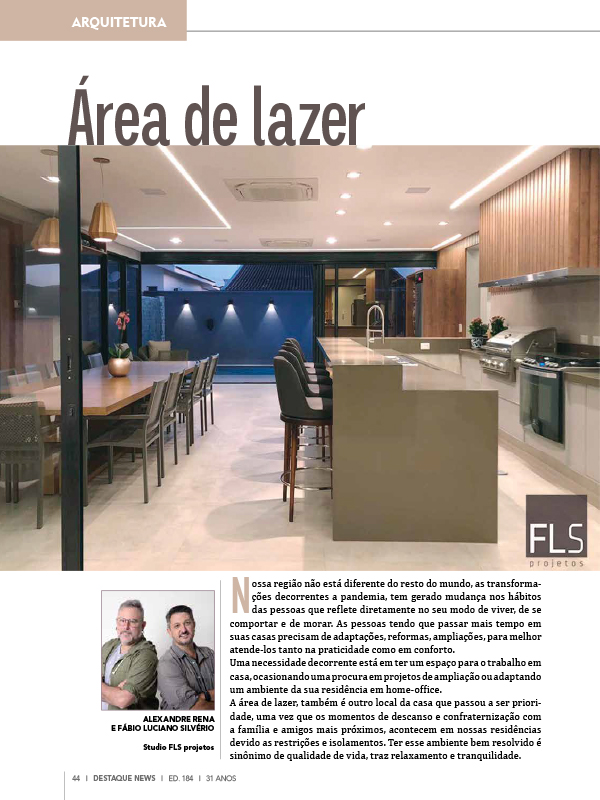 ARQUITETURA

Área de lazer

FLS
projetos

ALEXANDRE RENA
E FÁBIO LUCIANO SILVÉRIO

Studio FLS projetos

Nossa região não está diferente do resto do mundo, as transformações decorrentes a pandemia, tem gerado mudança nos hábitos das pessoas que reflete diretamente no seu modo de viver, de se comportar e de morar. As pessoas tendo que passar mais tempo em suas casas precisam de adaptações, reformas, ampliações, para melhor atende-los tanto na praticidade como em conforto.

Uma necessidade decorrente está em ter um espaço para o trabalho em casa, ocasionando uma procura em projetos de ampliação ou adaptando um ambiente da sua residência em home-office.

A área de lazer, também é outro local da casa que passou a ser prioridade, uma vez que os momentos de descanso e confraternização com a família e amigos mais próximos, acontecem em nossas residências devido as restrições e isolamentos. Ter esse ambiente bem resolvido é sinônimo de qualidade de vida, traz relaxamento e tranquilidade.

44 | DESTAQUE NEWS | ED. 184 | 31 ANOS